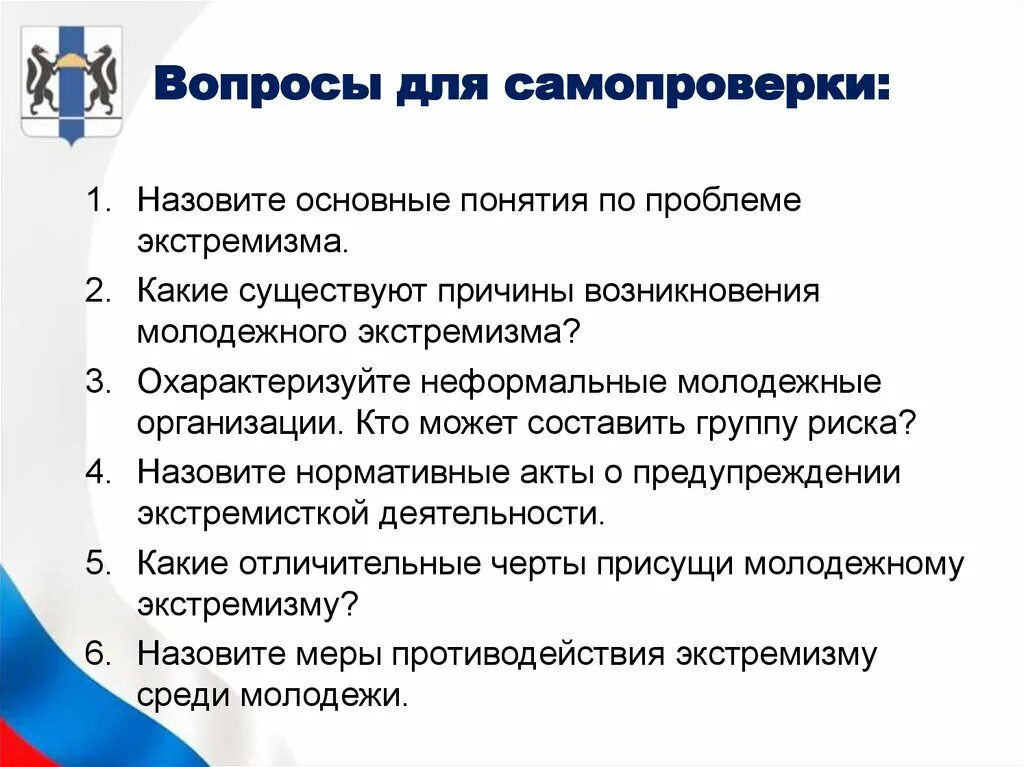 Вопросы для самопроверки:

1. Назовите основные понятия по проблеме экстремизма.
2. Какие существуют причины возникновения молодежного экстремизма?
3. Охарактеризуйте неформальные молодежные организации. Кто может составить группу риска?
4. Назовите нормативные акты о предупреждении экстремисткой деятельности.
5. Какие отличительные черты присущи молодежному экстремизму?
6. Назовите меры противодействия экстремизму среди молодежи.